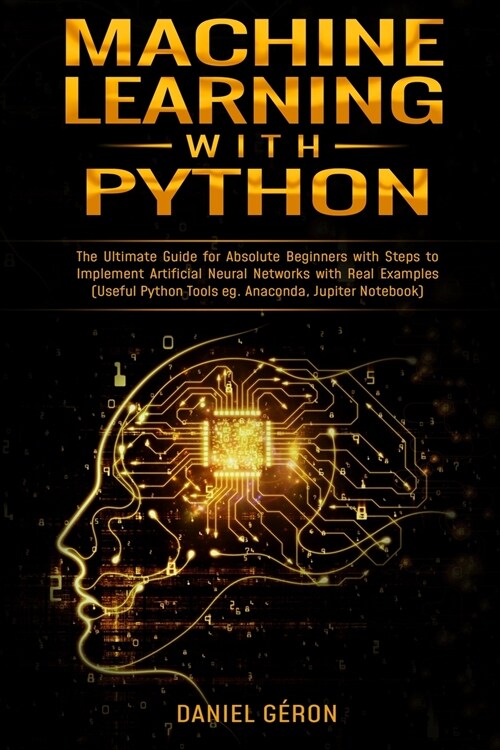 MACHINE LEARNING
WITH
PYTHON

The Ultimate Guide for Absolute Beginners with Steps to Implement Artificial Neural Networks with Real Examples (Useful Python Tools eg. Anaconda, Jupiter Notebook)

DANIEL GÉRON